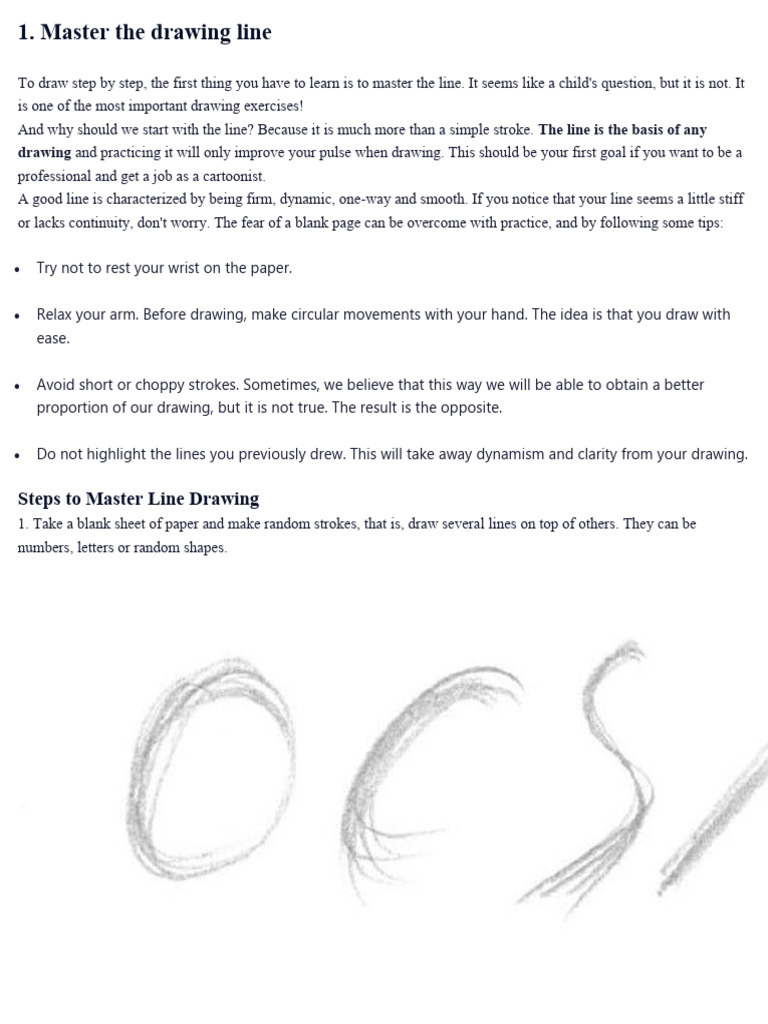 1. Master the drawing line

To draw step by step, the first thing you have to learn is to master the line. It seems like a child's question, but it is not. It is one of the most important drawing exercises!

And why should we start with the line? Because it is much more than a simple stroke. The line is the basis of any drawing and practicing it will only improve your pulse when drawing. This should be your first goal if you want to be a professional and get a job as a cartoonist.

A good line is characterized by being firm, dynamic, one-way and smooth. If you notice that your line seems a little stiff or lacks continuity, don't worry. The fear of a blank page can be overcome with practice, and by following some tips:

• Try not to rest your wrist on the paper.

• Relax your arm. Before drawing, make circular movements with your hand. The idea is that you draw with ease.

• Avoid short or choppy strokes. Sometimes, we believe that this way we will be able to obtain a better proportion of our drawing, but it is not true. The result is the opposite.

• Do not highlight the lines you previously drew. This will take away dynamism and clarity from your drawing.

Steps to Master Line Drawing

1. Take a blank sheet of paper and make random strokes, that is, draw several lines on top of others. They can be numbers, letters or random shapes.